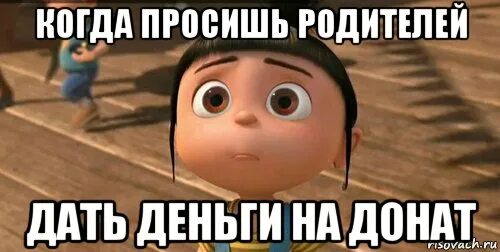 КОГДА ПРОСИШЬ РОДИТЕЛЕЙ

ДАТЬ ДЕНЬГИ НА ДОНАТ

risovach.ru